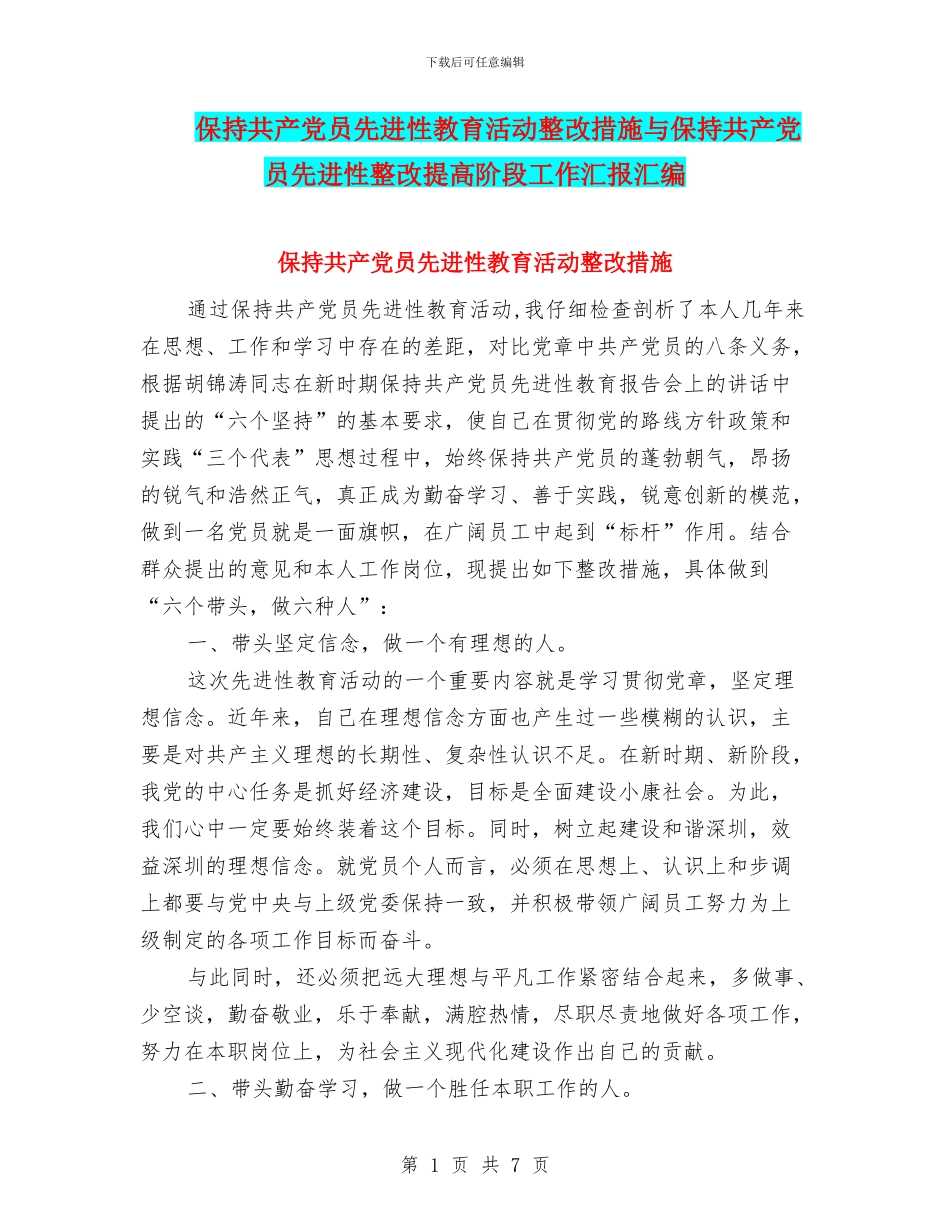 下载后可任意编辑

保持共产党员先进性教育活动整改措施与保持共产党员先进性整改提高阶段工作汇报汇编

保持共产党员先进性教育活动整改措施

通过保持共产党员先进性教育活动,我仔细检查剖析了本人几年来在思想、工作和学习中存在的差距，对比党章中共产党员的八条义务，根据胡锦涛同志在新时期保持共产党员先进性教育报告会上的讲话中提出的“六个坚持”的基本要求，使自己在贯彻党的路线方针政策和实践“三个代表”思想过程中，始终保持共产党员的蓬勃朝气，昂扬的锐气和浩然正气，真正成为勤奋学习、善于实践，锐意创新的模范，做到一名党员就是一面旗帜，在广阔员工中起到“标杆”作用。结合群众提出的意见和本人工作岗位，现提出如下整改措施，具体做到“六个带头，做六种人”：

一、带头坚定信念，做一个有理想的人。

这次先进性教育活动的一个重要内容就是学习贯彻党章，坚定理想信念。近年来，自己在理想信念方面也产生过一些模糊的认识，主要是对共产主义理想的长期性、复杂性认识不足。在新时期、新阶段，我党的中心任务是抓好经济建设，目标是全面建设小康社会。为此，我们心中一定要始终装着这个目标。同时，树立起建设和谐深圳，效益深圳的理想信念。就党员个人而言，必须在思想上、认识上和步调上都要与党中央与上级党委保持一致，并积极带领广阔员工努力为上级制定的各项工作目标而奋斗。

与此同时，还必须把远大理想与平凡工作紧密结合起来，多做事、少空谈，勤奋敬业，乐于奉献，满腔热情，尽职尽责地做好各项工作，努力在本职岗位上，为社会主义现代化建设作出自己的贡献。

二、带头勤奋学习，做一个胜任本职工作的人。

第 1 页 共 7 页